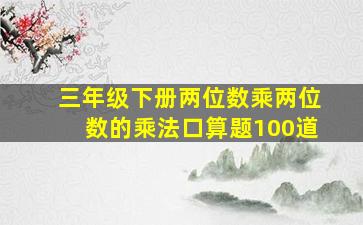 三年级下册两位数乘两位数的乘法口算题100道